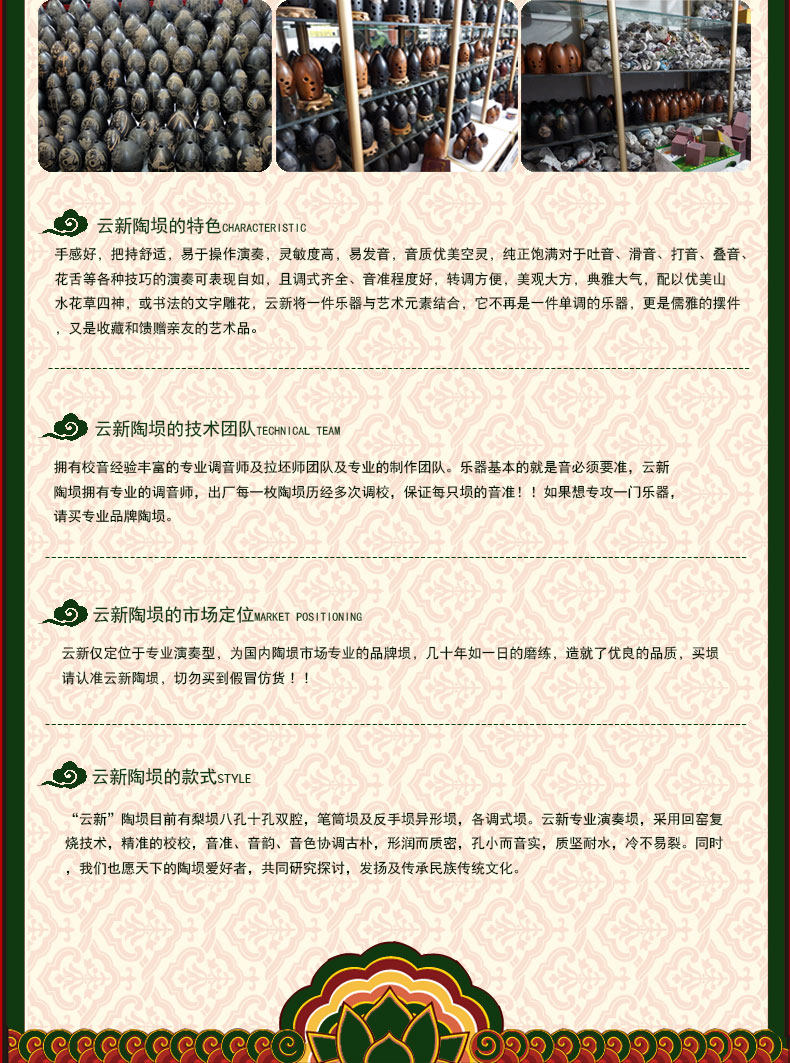 云新陶埙的特色CHARACTERISTIC

手感好，把持舒适，易于操作演奏，灵敏度高，易发音，音质优美空灵，纯正饱满对于吐音、滑音、打音、叠音、花舌等各种技巧的演奏可表现自如，且调式齐全、音准程度好，转调方便，美观大方，典雅大气，配以优美山水花草四神，或书法的文字雕花，云新将一件乐器与艺术元素结合，它不再是一件单调的乐器，更是儒雅的摆件，又是收藏和馈赠亲友的艺术品。

云新陶埙的技术团队TECHNICAL TEAM

拥有校音经验丰富的专业调音师及拉坯师团队及专业的制作团队。乐器基本的就是音必须要准，云新陶埙拥有专业的调音师，出厂每一枚陶埙历经多次调校，保证每只埙的音准！！如果想专攻一门乐器，请买专业品牌陶埙。

云新陶埙的市场定位MARKET POSITIONING

云新仅定位于专业演奏型，为国内陶埙市场专业的品牌埙，几十年如一日的磨练，造就了优良的品质，买埙请认准云新陶埙，切勿买到假冒仿货！！

云新陶埙的款式STYLE

“云新”陶埙目前有梨埙八孔十孔双腔，笔筒埙及反手埙异形埙，各调式埙。云新专业演奏埙，采用回窑复烧技术，精准的校校，音准、音韵、音色协调古朴，形润而质密，孔小而音实，质坚耐水，冷不易裂。同时，我们也愿天下的陶埙爱好者，共同研究探讨，发扬及传承民族传统文化。